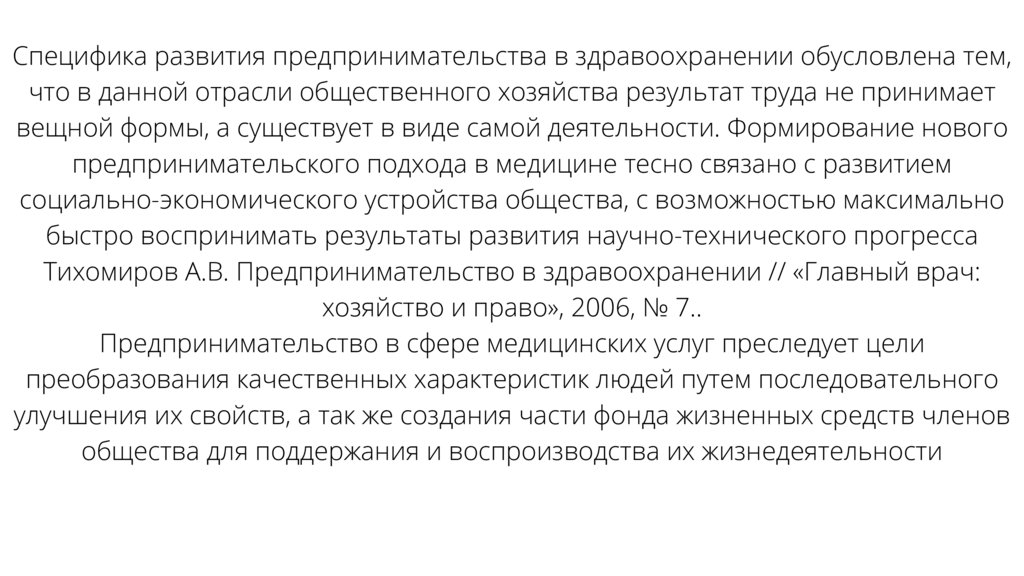 Специфика развития предпринимательства в здравоохранении обусловлена тем, что в данной отрасли общественного хозяйства результат труда не принимает вещной формы, а существует в виде самой деятельности. Формирование нового предпринимательского подхода в медицине тесно связано с развитием социально-экономического устройства общества, с возможностью максимально быстро воспринимать результаты развития научно-технического прогресса Тихомиров А.В. Предпринимательство в здравоохранении // «Главный врач: хозяйство и право», 2006, № 7..
Предпринимательство в сфере медицинских услуг преследует цели преобразования качественных характеристик людей путем последовательного улучшения их свойств, а так же создания части фонда жизненных средств членов общества для поддержания и воспроизводства их жизнедеятельности